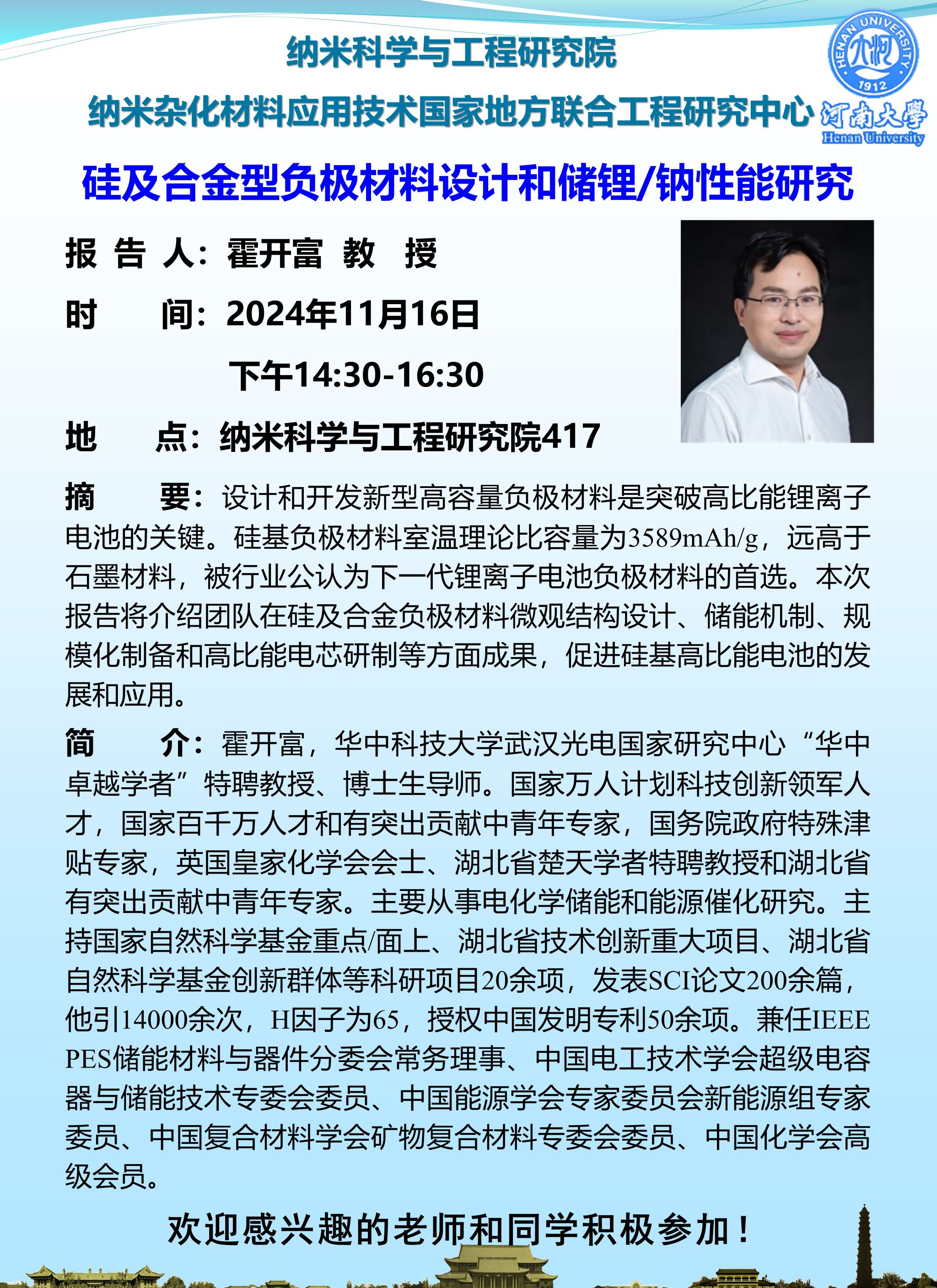 纳米科学与工程研究院

纳米杂化材料应用技术国家地方联合工程研究中心

HENAN UNIVERSITY
1912
河南大學
Henan University

硅及合金型负极材料设计和储锂/钠性能研究

报 告 人：霍开富 教 授

时 间：2024年11月16日

下午14:30-16:30

地 点：纳米科学与工程研究院417

摘 要：设计和开发新型高容量负极材料是突破高比能锂离子电池的关键。硅基负极材料室温理论比容量为3589mAh/g，远高于石墨材料，被行业公认为下一代锂离子电池负极材料的首选。本次报告将介绍团队在硅及合金负极材料微观结构设计、储能机制、规模化制备和高比能电芯研制等方面成果，促进硅基高比能电池的发展和应用。

简 介：霍开富，华中科技大学武汉光电国家研究中心“华中卓越学者”特聘教授、博士生导师。国家万人计划科技创新领军人才，国家百千万人才和有突出贡献中青年专家，国务院政府特殊津贴专家，英国皇家化学会会士、湖北省楚天学者特聘教授和湖北省有突出贡献中青年专家。主要从事电化学储能和能源催化研究。主持国家自然科学基金重点/面上、湖北省技术创新重大项目、湖北省自然科学基金创新群体等科研项目20余项，发表SCI论文200余篇，他引14000余次，H因子为65，授权中国发明专利50余项。兼任IEEE PES储能材料与器件分委会常务理事、中国电工技术学会超级电容器与储能技术专委会委员、中国能源学会专家委员会新能源组专家委员、中国复合材料学会矿物复合材料专委会委员、中国化学会高级会员。

欢迎感兴趣的老师和同学积极参加！